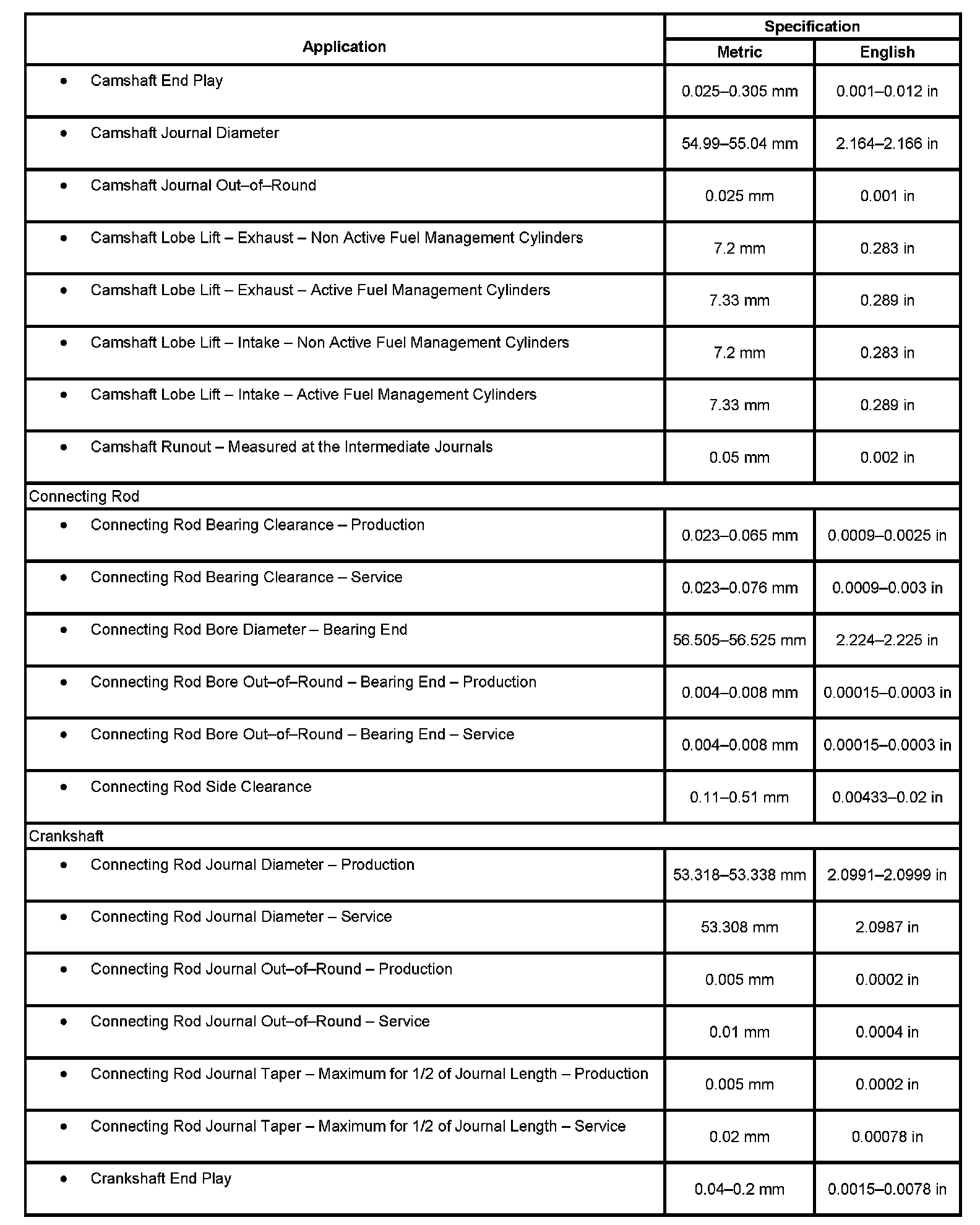 | Application | Specification Metric | Specification English |
|---|---|---|
| • Camshaft End Play | 0.025–0.305 mm | 0.001–0.012 in |
| • Camshaft Journal Diameter | 54.99–55.04 mm | 2.164–2.166 in |
| • Camshaft Journal Out–of–Round | 0.025 mm | 0.001 in |
| • Camshaft Lobe Lift – Exhaust – Non Active Fuel Management Cylinders | 7.2 mm | 0.283 in |
| • Camshaft Lobe Lift – Exhaust – Active Fuel Management Cylinders | 7.33 mm | 0.289 in |
| • Camshaft Lobe Lift – Intake – Non Active Fuel Management Cylinders | 7.2 mm | 0.283 in |
| • Camshaft Lobe Lift – Intake – Active Fuel Management Cylinders | 7.33 mm | 0.289 in |
| • Camshaft Runout – Measured at the Intermediate Journals | 0.05 mm | 0.002 in |
| Connecting Rod | | |
| • Connecting Rod Bearing Clearance – Production | 0.023–0.065 mm | 0.0009–0.0025 in |
| • Connecting Rod Bearing Clearance – Service | 0.023–0.076 mm | 0.0009–0.003 in |
| • Connecting Rod Bore Diameter – Bearing End | 56.505–56.525 mm | 2.224–2.225 in |
| • Connecting Rod Bore Out–of–Round – Bearing End – Production | 0.004–0.008 mm | 0.00015–0.0003 in |
| • Connecting Rod Bore Out–of–Round – Bearing End – Service | 0.004–0.008 mm | 0.00015–0.0003 in |
| • Connecting Rod Side Clearance | 0.11–0.51 mm | 0.00433–0.02 in |
| Crankshaft | | |
| • Connecting Rod Journal Diameter – Production | 53.318–53.338 mm | 2.0991–2.0999 in |
| • Connecting Rod Journal Diameter – Service | 53.308 mm | 2.0987 in |
| • Connecting Rod Journal Out–of–Round – Production | 0.005 mm | 0.0002 in |
| • Connecting Rod Journal Out–of–Round – Service | 0.01 mm | 0.0004 in |
| • Connecting Rod Journal Taper – Maximum for 1/2 of Journal Length – Production | 0.005 mm | 0.0002 in |
| • Connecting Rod Journal Taper – Maximum for 1/2 of Journal Length – Service | 0.02 mm | 0.00078 in |
| • Crankshaft End Play | 0.04–0.2 mm | 0.0015–0.0078 in |